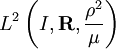 $L^2\left(I, \mathbf{R}, \frac{\rho^2}{\mu}\right)$